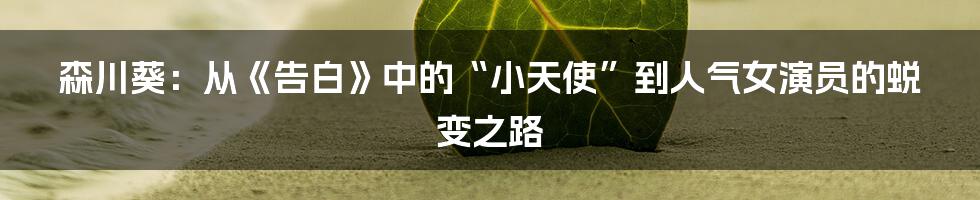 森川葵：从《告白》中的“小天使”到人气女演员的蜕变之路